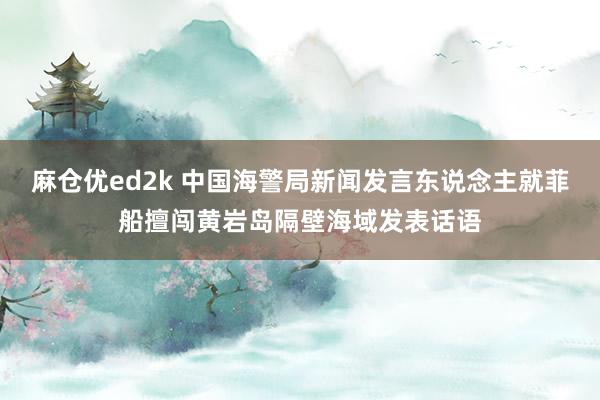 麻仓优ed2k 中国海警局新闻发言东说念主就菲船擅闯黄岩岛隔壁海域发表话语